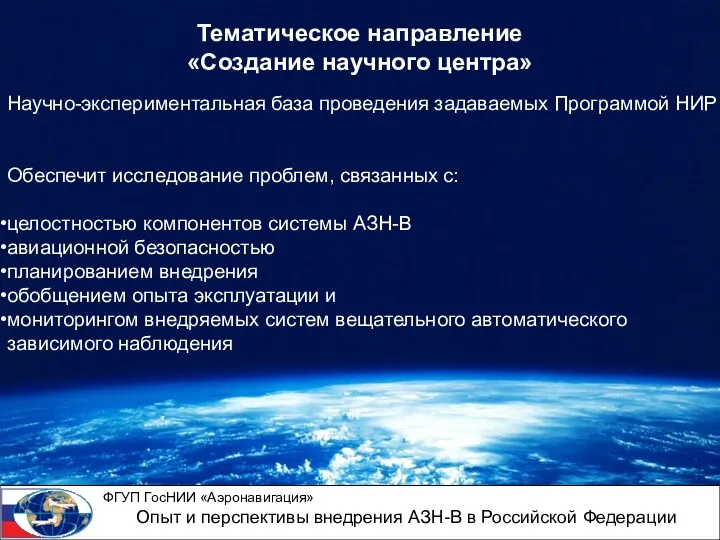 Тематическое направление
«Создание научного центра»

Научно-экспериментальная база проведения задаваемых Программой НИР

Обеспечит исследование проблем, связанных с:

•целостностью компонентов системы АЗН-В
•авиационной безопасностью
•планированием внедрения
•обобщением опыта эксплуатации и
•мониторингом внедряемых систем вещательного автоматического зависимого наблюдения

ФГУП ГосНИИ «Аэронавигация»
Опыт и перспективы внедрения АЗН-В в Российской Федерации